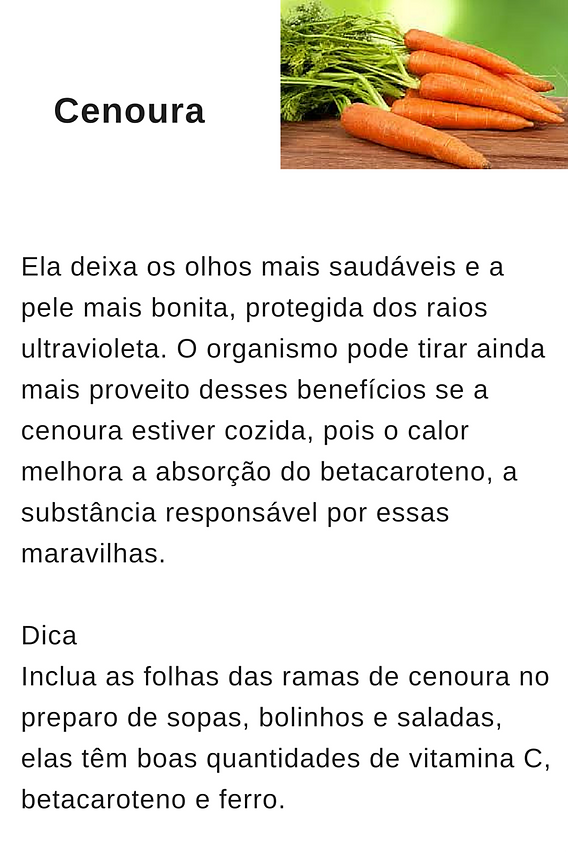 Cenoura

Ela deixa os olhos mais saudáveis e a pele mais bonita, protegida dos raios ultravioleta. O organismo pode tirar ainda mais proveito desses benefícios se a cenoura estiver cozida, pois o calor melhora a absorção do betacaroteno, a substância responsável por essas maravilhas.

Dica
Inclua as folhas das ramas de cenoura no preparo de sopas, bolinhos e saladas, elas têm boas quantidades de vitamina C, betacaroteno e ferro.